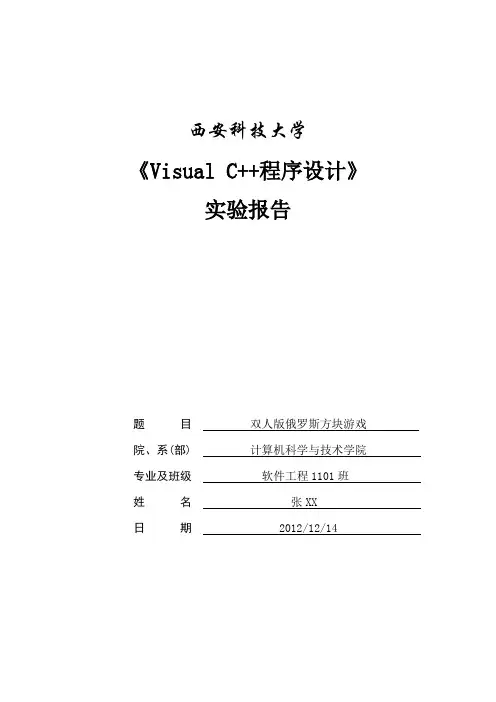 西安科技大学

《Visual C++程序设计》

实验报告

题　　目　双人版俄罗斯方块游戏

院、系(部)　计算机科学与技术学院

专业及班级　软件工程 1101 班

姓　　名　张 XX

日　　期　2012/12/14